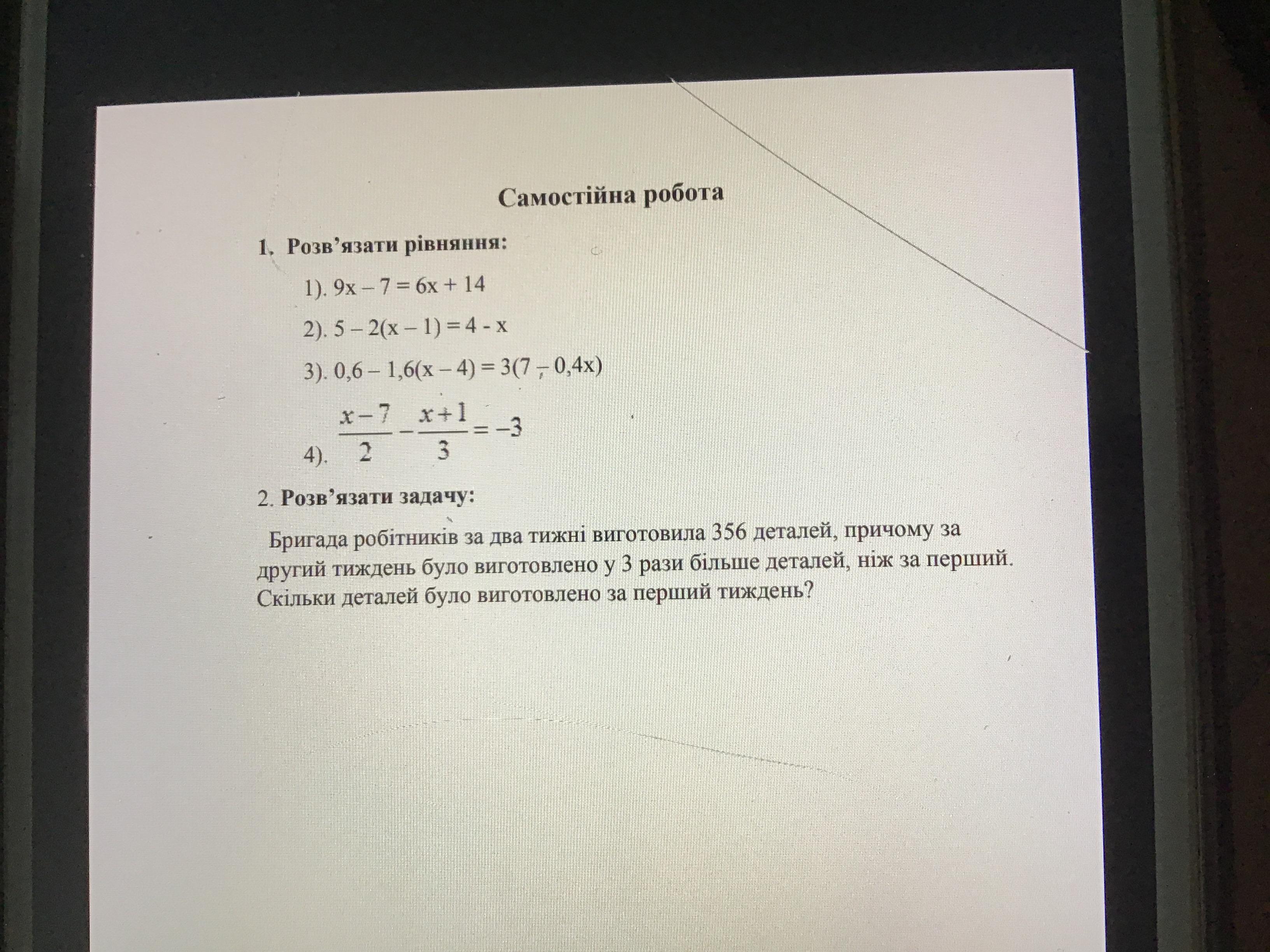 Самостійна робота

1. Розв'язати рівняння:

1). $9x - 7 = 6x + 14$

2). $5 - 2(x - 1) = 4 - x$

3). $0,6 - 1,6(x - 4) = 3(7 - 0,4x)$

4). $\frac{x-7}{2} - \frac{x+1}{3} = -3$

2. Розв'язати задачу:

Бригада робітників за два тижні виготовила 356 деталей, причому за другий тиждень було виготовлено у 3 рази більше деталей, ніж за перший. Скільки деталей було виготовлено за перший тиждень?